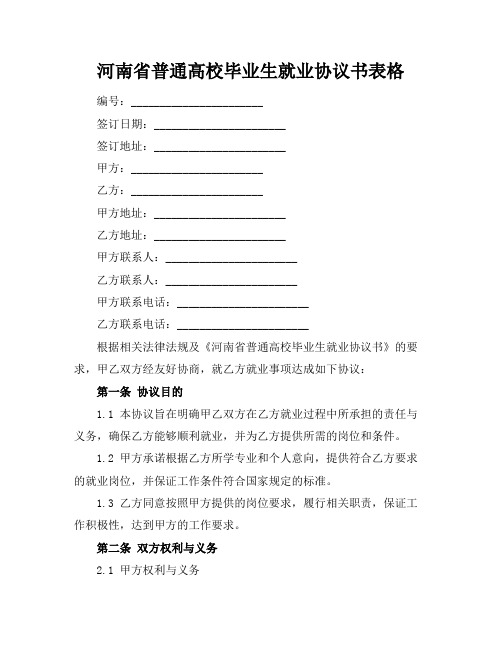 河南省普通高校毕业生就业协议书表格

编号：______________________

签订日期：______________________

签订地址：______________________

甲方：______________________

乙方：______________________

甲方地址：______________________

乙方地址：______________________

甲方联系人：______________________

乙方联系人：______________________

甲方联系电话：______________________

乙方联系电话：______________________

根据相关法律法规及《河南省普通高校毕业生就业协议书》的要求，甲乙双方经友好协商，就乙方就业事项达成如下协议：

第一条 协议目的

1.1 本协议旨在明确甲乙双方在乙方就业过程中所承担的责任与义务，确保乙方能够顺利就业，并为乙方提供所需的岗位和条件。

1.2 甲方承诺根据乙方所学专业和个人意向，提供符合乙方要求的就业岗位，并保证工作条件符合国家规定的标准。

1.3 乙方同意按照甲方提供的岗位要求，履行相关职责，保证工作积极性，达到甲方的工作要求。

第二条 双方权利与义务

2.1 甲方权利与义务